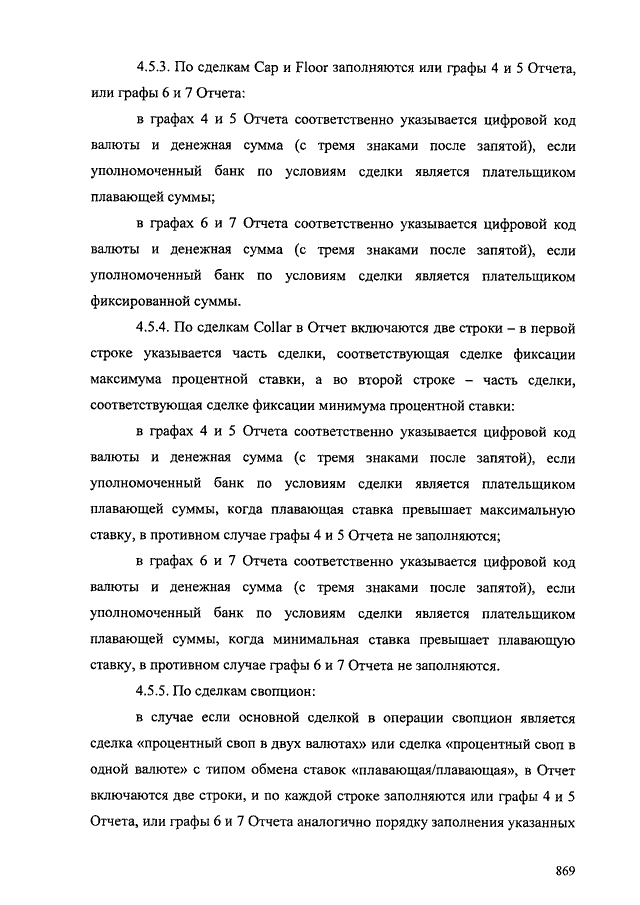 4.5.3. По сделкам Cap и Floor заполняются или графы 4 и 5 Отчета, или графы 6 и 7 Отчета:

в графах 4 и 5 Отчета соответственно указывается цифровой код валюты и денежная сумма (с тремя знаками после запятой), если уполномоченный банк по условиям сделки является плательщиком плавающей суммы;

в графах 6 и 7 Отчета соответственно указывается цифровой код валюты и денежная сумма (с тремя знаками после запятой), если уполномоченный банк по условиям сделки является плательщиком фиксированной суммы.

4.5.4. По сделкам Collar в Отчет включаются две строки – в первой строке указывается часть сделки, соответствующая сделке фиксации максимума процентной ставки, а во второй строке – часть сделки, соответствующая сделке фиксации минимума процентной ставки:

в графах 4 и 5 Отчета соответственно указывается цифровой код валюты и денежная сумма (с тремя знаками после запятой), если уполномоченный банк по условиям сделки является плательщиком плавающей суммы, когда плавающая ставка превышает максимальную ставку, в противном случае графы 4 и 5 Отчета не заполняются;

в графах 6 и 7 Отчета соответственно указывается цифровой код валюты и денежная сумма (с тремя знаками после запятой), если уполномоченный банк по условиям сделки является плательщиком плавающей суммы, когда минимальная ставка превышает плавающую ставку, в противном случае графы 6 и 7 Отчета не заполняются.

4.5.5. По сделкам свопцион:

в случае если основной сделкой в операции свопцион является сделка «процентный своп в двух валютах» или сделка «процентный своп в одной валюте» с типом обмена ставок «плавающая/плавающая», в Отчет включаются две строки, и по каждой строке заполняются или графы 4 и 5 Отчета, или графы 6 и 7 Отчета аналогично порядку заполнения указанных

869